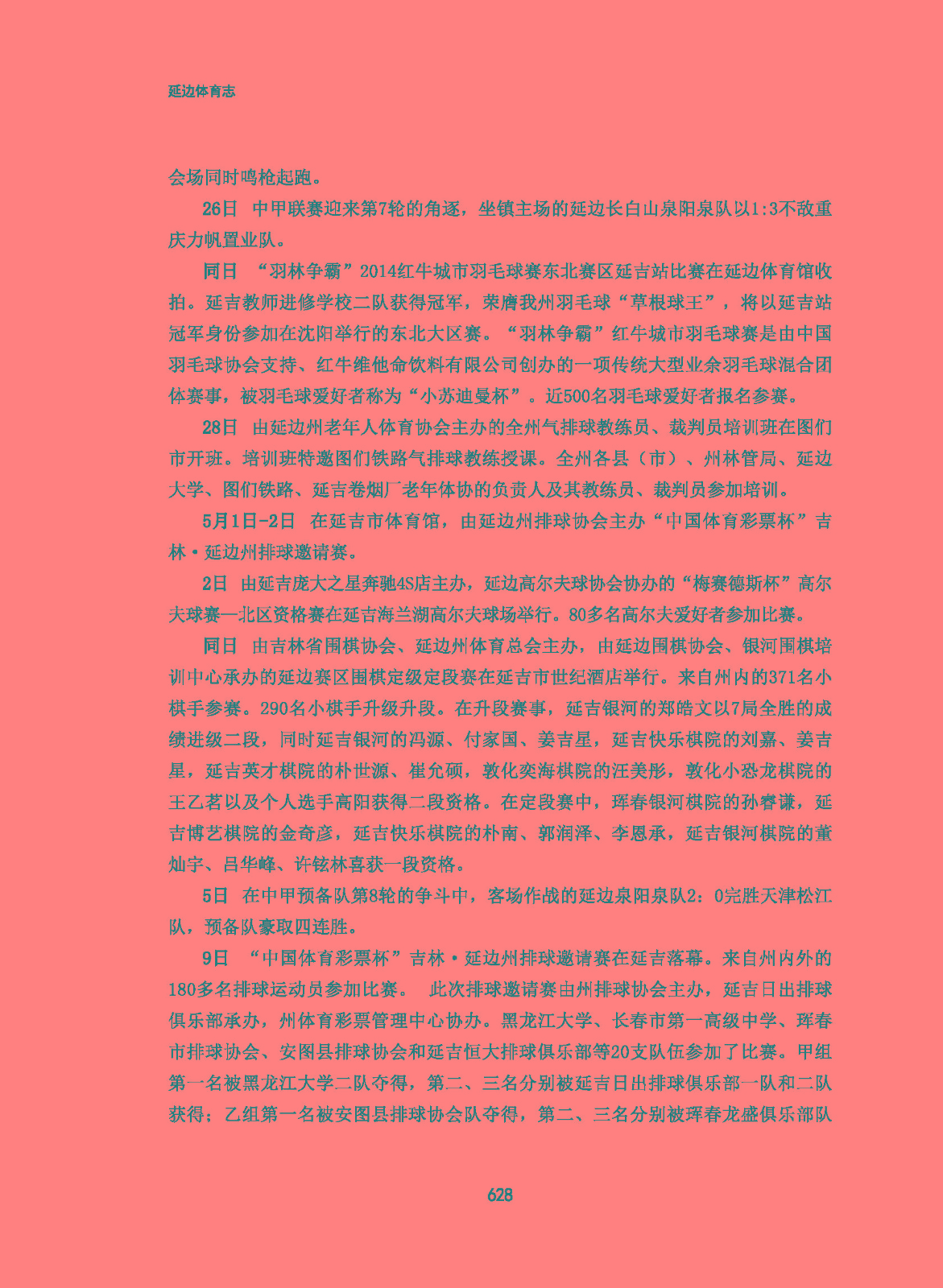 延边体育志

会场同时鸣枪起跑。

26日 中甲联赛迎来第7轮的角逐，坐镇主场的延边长白山泉阳泉队以1:3不敌重庆力帆置业队。

同日 “羽林争霸”2014红牛城市羽毛球赛东北赛区延吉站比赛在延边体育馆收拍。延吉教师进修学校二队获得冠军，荣膺我州羽毛球“草根球王”，将以延吉站冠军身份参加在沈阳举行的东北大区赛。“羽林争霸”红牛城市羽毛球赛是由中国羽毛球协会支持、红牛维他命饮料有限公司创办的一项传统大型业余羽毛球混合团体赛事，被羽毛球爱好者称为“小苏迪曼杯”。近500名羽毛球爱好者报名参赛。

28日 由延边州老年人体育协会主办的全州气排球教练员、裁判员培训班在图们市开班。培训班特邀图们铁路气排球教练授课。全州各县（市）、州林管局、延边大学、图们铁路、延吉卷烟厂老年体协的负责人及其教练员、裁判员参加培训。

5月1日-2日 在延吉市体育馆，由延边州排球协会主办“中国体育彩票杯”吉林·延边州排球邀请赛。

2日 由延吉庞大之星奔驰4S店主办，延边高尔夫球协会协办的“梅赛德斯杯”高尔夫球赛—北区资格赛在延吉海兰湖高尔夫球场举行。80多名高尔夫爱好者参加比赛。

同日 由吉林省围棋协会、延边州体育总会主办，由延边围棋协会、银河围棋培训中心承办的延边赛区围棋定级定段赛在延吉市世纪酒店举行。来自州内的371名小棋手参赛。290名小棋手升级升段。在升段赛事，延吉银河的郑皓文以7局全胜的成绩进级二段，同时延吉银河的冯源、付家国、姜吉星，延吉快乐棋院的刘嘉、姜吉星，延吉英才棋院的朴世源、崔允硕，敦化奕海棋院的汪美彤，敦化小恐龙棋院的王乙茗以及个人选手高阳获得二段资格。在定段赛中，珲春银河棋院的孙睿谦，延吉博艺棋院的金奇彦，延吉快乐棋院的朴南、郭润泽、李恩承，延吉银河棋院的董灿宇、吕华峰、许铉林喜获一段资格。

5日 在中甲预备队第8轮的争斗中，客场作战的延边泉阳泉队2：0完胜天津松江队，预备队豪取四连胜。

9日 “中国体育彩票杯”吉林·延边州排球邀请赛在延吉落幕。来自州内外的180多名排球运动员参加比赛。 此次排球邀请赛由州排球协会主办，延吉日出排球俱乐部承办，州体育彩票管理中心协办。黑龙江大学、长春市第一高级中学、珲春市排球协会、安图县排球协会和延吉恒大排球俱乐部等20支队伍参加了比赛。甲组第一名被黑龙江大学二队夺得，第二、三名分别被延吉日出排球俱乐部一队和二队获得；乙组第一名被安图县排球协会队夺得，第二、三名分别被珲春龙盛俱乐部队

628